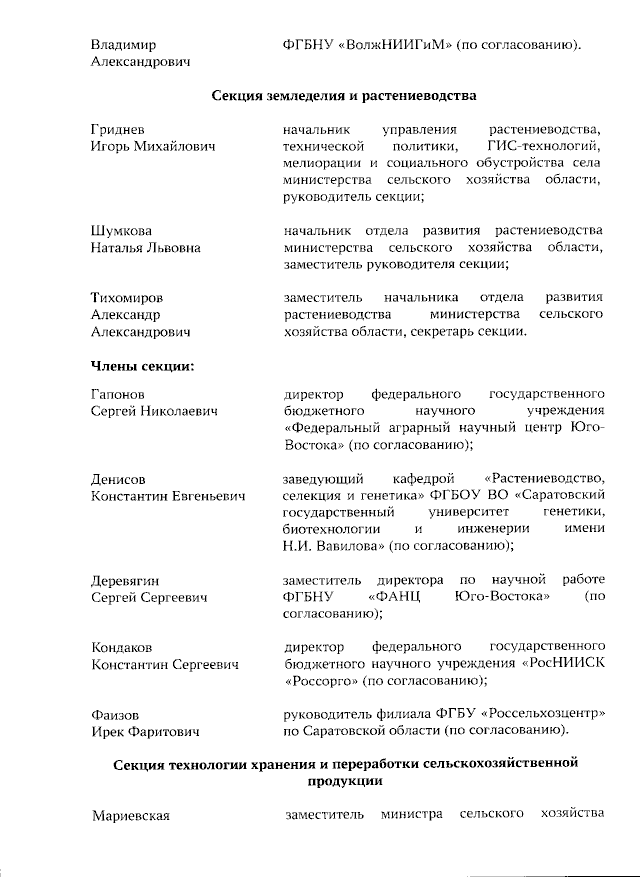 Владимир Александрович	ФГБНУ «ВолжНИИГиМ» (по согласованию).

Секция земледелия и растениеводства

Гриднев Игорь Михайлович	начальник управления растениеводства, технической политики, ГИС-технологий, мелиорации и социального обустройства села министерства сельского хозяйства области, руководитель секции;

Шумкова Наталья Львовна	начальник отдела развития растениеводства министерства сельского хозяйства области, заместитель руководителя секции;

Тихомиров Александр Александрович	заместитель начальника отдела развития растениеводства министерства сельского хозяйства области, секретарь секции.

Члены секции:

Гапонов Сергей Николаевич	директор федерального государственного бюджетного научного учреждения «Федеральный аграрный научный центр Юго-Востока» (по согласованию);

Денисов Константин Евгеньевич	заведующий кафедрой «Растениеводство, селекция и генетика» ФГБОУ ВО «Саратовский государственный университет генетики, биотехнологии и инженерии имени Н.И. Вавилова» (по согласованию);

Деревягин Сергей Сергеевич	заместитель директора по научной работе ФГБНУ «ФАНЦ Юго-Востока» (по согласованию);

Кондаков Константин Сергеевич	директор федерального государственного бюджетного научного учреждения «РосНИИСК «Россорго» (по согласованию);

Фаизов Ирек Фаритович	руководитель филиала ФГБУ «Россельхозцентр» по Саратовской области (по согласованию).

Секция технологии хранения и переработки сельскохозяйственной продукции

Мариевская	заместитель министра сельского хозяйства